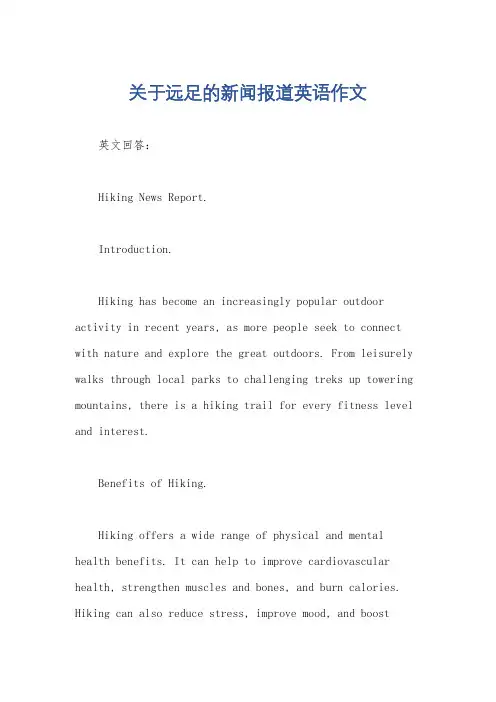 关于远足的新闻报道英语作文

英文回答：

Hiking News Report.

Introduction.

Hiking has become an increasingly popular outdoor activity in recent years, as more people seek to connect with nature and explore the great outdoors. From leisurely walks through local parks to challenging treks up towering mountains, there is a hiking trail for every fitness level and interest.

Benefits of Hiking.

Hiking offers a wide range of physical and mental health benefits. It can help to improve cardiovascular health, strengthen muscles and bones, and burn calories. Hiking can also reduce stress, improve mood, and boost